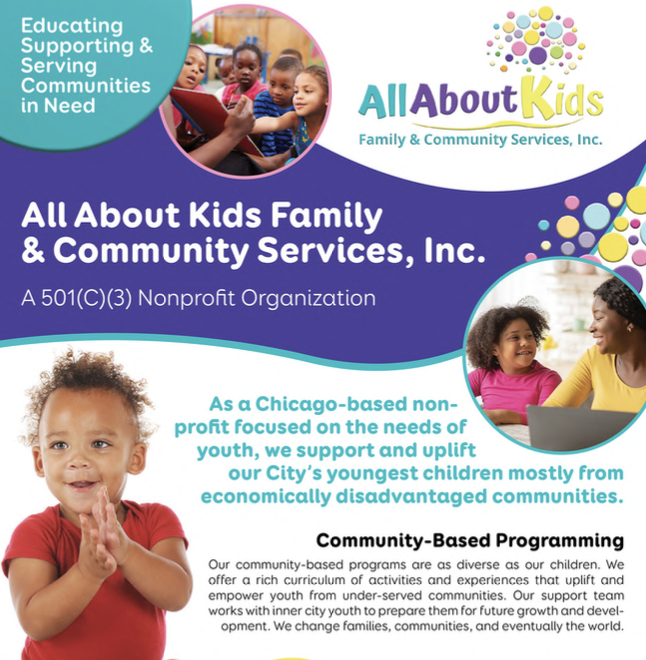 Educating
Supporting &
Serving
Communities
in Need

All About Kids
Family & Community Services, Inc.

All About Kids Family & Community Services, Inc.

A 501(C)(3) Nonprofit Organization

As a Chicago-based nonprofit focused on the needs of youth, we support and uplift our City's youngest children mostly from economically disadvantaged communities.

Community-Based Programming

Our community-based programs are as diverse as our children. We offer a rich curriculum of activities and experiences that uplift and empower youth from under-served communities. Our support team works with inner city youth to prepare them for future growth and development. We change families, communities, and eventually the world.